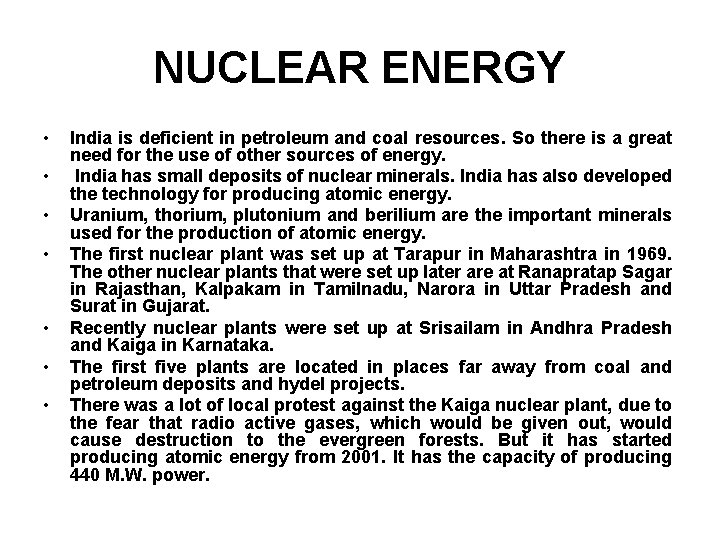 NUCLEAR ENERGY

• India is deficient in petroleum and coal resources. So there is a great need for the use of other sources of energy.

• India has small deposits of nuclear minerals. India has also developed the technology for producing atomic energy.

• Uranium, thorium, plutonium and berilium are the important minerals used for the production of atomic energy.

• The first nuclear plant was set up at Tarapur in Maharashtra in 1969. The other nuclear plants that were set up later are at Ranapratap Sagar in Rajasthan, Kalpakam in Tamilnadu, Narora in Uttar Pradesh and Surat in Gujarat.

• Recently nuclear plants were set up at Srisailam in Andhra Pradesh and Kaiga in Karnataka.

• The first five plants are located in places far away from coal and petroleum deposits and hydel projects.

• There was a lot of local protest against the Kaiga nuclear plant, due to the fear that radio active gases, which would be given out, would cause destruction to the evergreen forests. But it has started producing atomic energy from 2001. It has the capacity of producing 440 M.W. power.